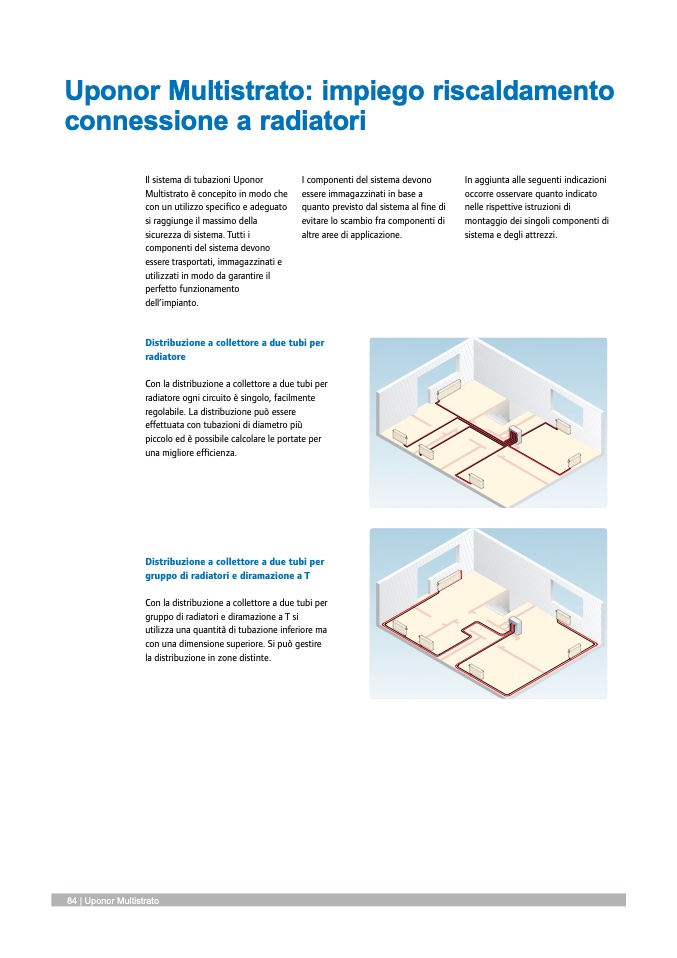 Uponor Multistrato: impiego riscaldamento connessione a radiatori

Il sistema di tubazioni Uponor Multistrato è concepito in modo che con un utilizzo specifico e adeguato si raggiunge il massimo della sicurezza di sistema. Tutti i componenti del sistema devono essere trasportati, immagazzinati e utilizzati in modo da garantire il perfetto funzionamento dell'impianto.

I componenti del sistema devono essere immagazzinati in base a quanto previsto dal sistema al fine di evitare lo scambio fra componenti di altre aree di applicazione.

In aggiunta alle seguenti indicazioni occorre osservare quanto indicato nelle rispettive istruzioni di montaggio dei singoli componenti di sistema e degli attrezzi.

Distribuzione a collettore a due tubi per radiatore

Con la distribuzione a collettore a due tubi per radiatore ogni circuito è singolo, facilmente regolabile. La distribuzione può essere effettuata con tubazioni di diametro più piccolo ed è possibile calcolare le portate per una migliore efficienza.

Distribuzione a collettore a due tubi per gruppo di radiatori e diramazione a T

Con la distribuzione a collettore a due tubi per gruppo di radiatori e diramazione a T si utilizza una quantità di tubazione inferiore ma con una dimensione superiore. Si può gestire la distribuzione in zone distinte.

84 | Uponor Multistrato